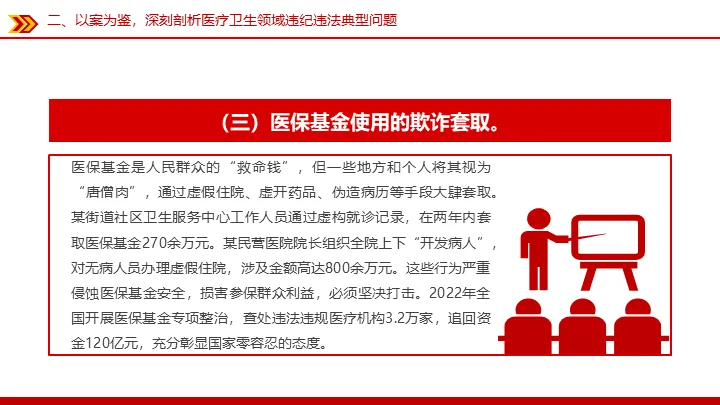 二、以案为鉴，深刻剖析医疗卫生领域违纪违法典型问题

（三）医保基金使用的欺诈套取。

医保基金是人民群众的“救命钱”，但一些地方和个人将其视为“唐僧肉”，通过虚假住院、虚开药品、伪造病历等手段大肆套取。某街道社区卫生服务中心工作人员通过虚构就诊记录，在两年内套取医保基金270余万元。某民营医院院长组织全院上下“开发病人”，对无病人员办理虚假住院，涉及金额高达800余万元。这些行为严重侵蚀医保基金安全，损害参保群众利益，必须坚决打击。2022年全国开展医保基金专项整治，查处违法违规医疗机构3.2万家，追回资金120亿元，充分彰显国家零容忍的态度。